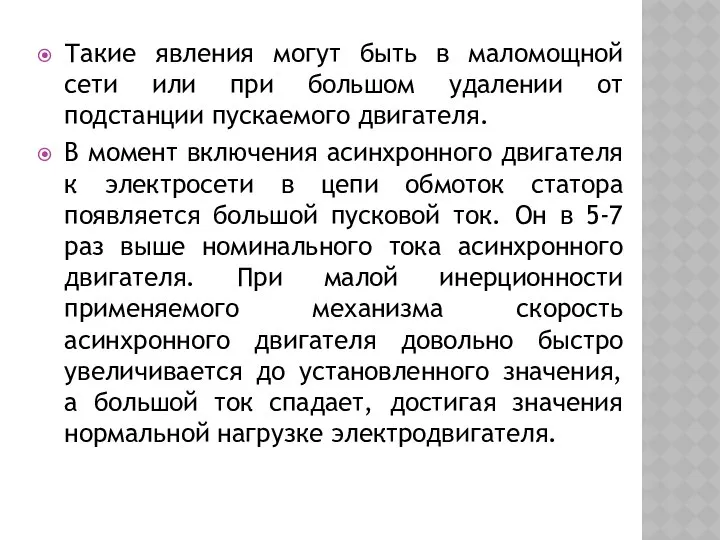 Такие явления могут быть в маломощной сети или при большом удалении от подстанции пускаемого двигателя.

В момент включения асинхронного двигателя к электросети в цепи обмоток статора появляется большой пусковой ток. Он в 5-7 раз выше номинального тока асинхронного двигателя. При малой инерционности применяемого механизма скорость асинхронного двигателя довольно быстро увеличивается до установленного значения, а большой ток спадает, достигая значения нормальной нагрузке электродвигателя.